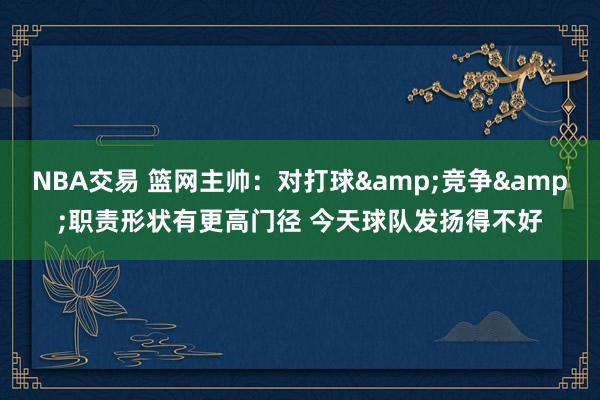 NBA交易 篮网主帅：对打球&amp;竞争&amp;职责形状有更高门径 今天球队发扬得不好